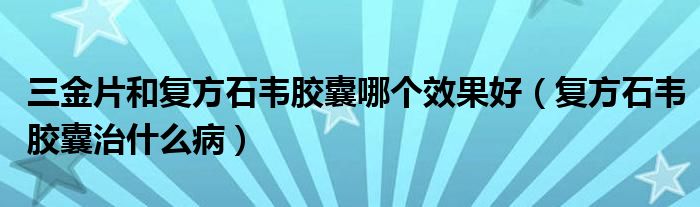 三金片和复方石韦胶囊哪个效果好（复方石韦胶囊治什么病）